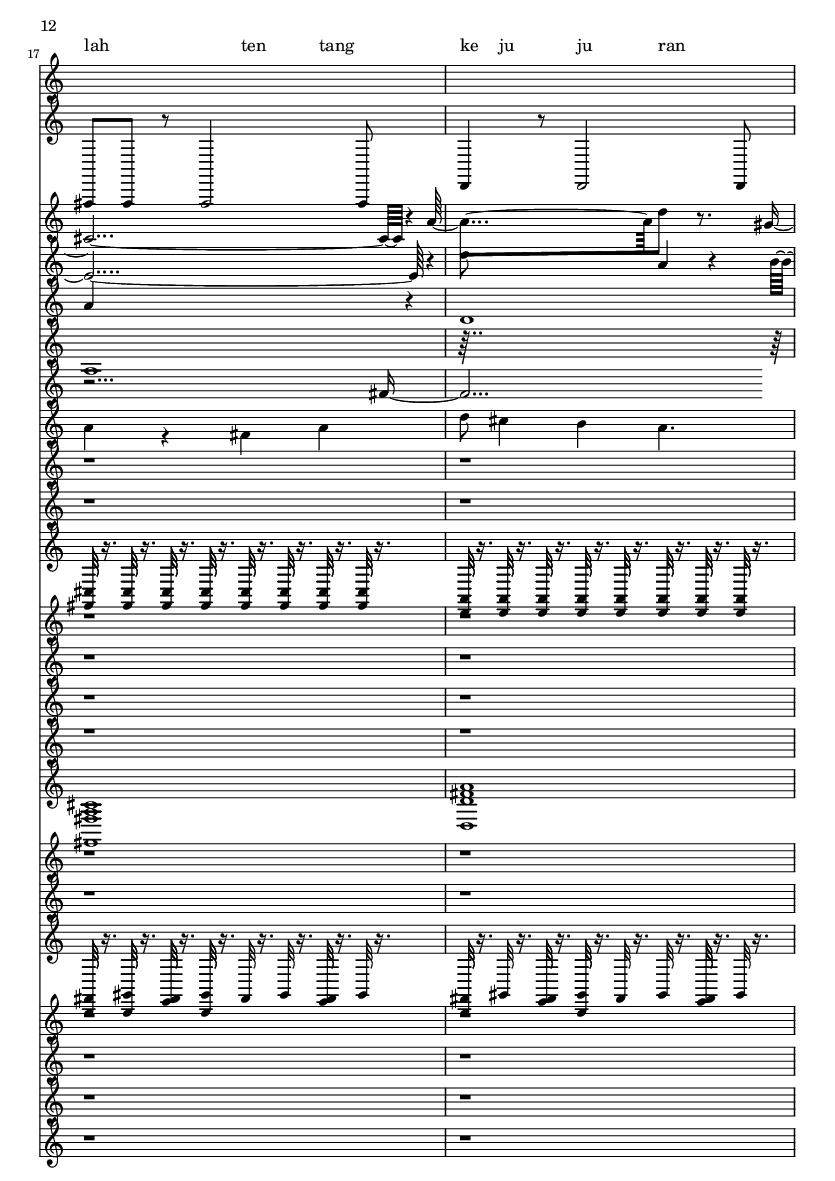 12

17

lah ten tang ke ju ju ran